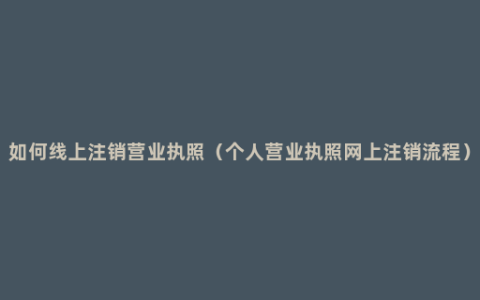 如何线上注销营业执照（个人营业执照网上注销流程）